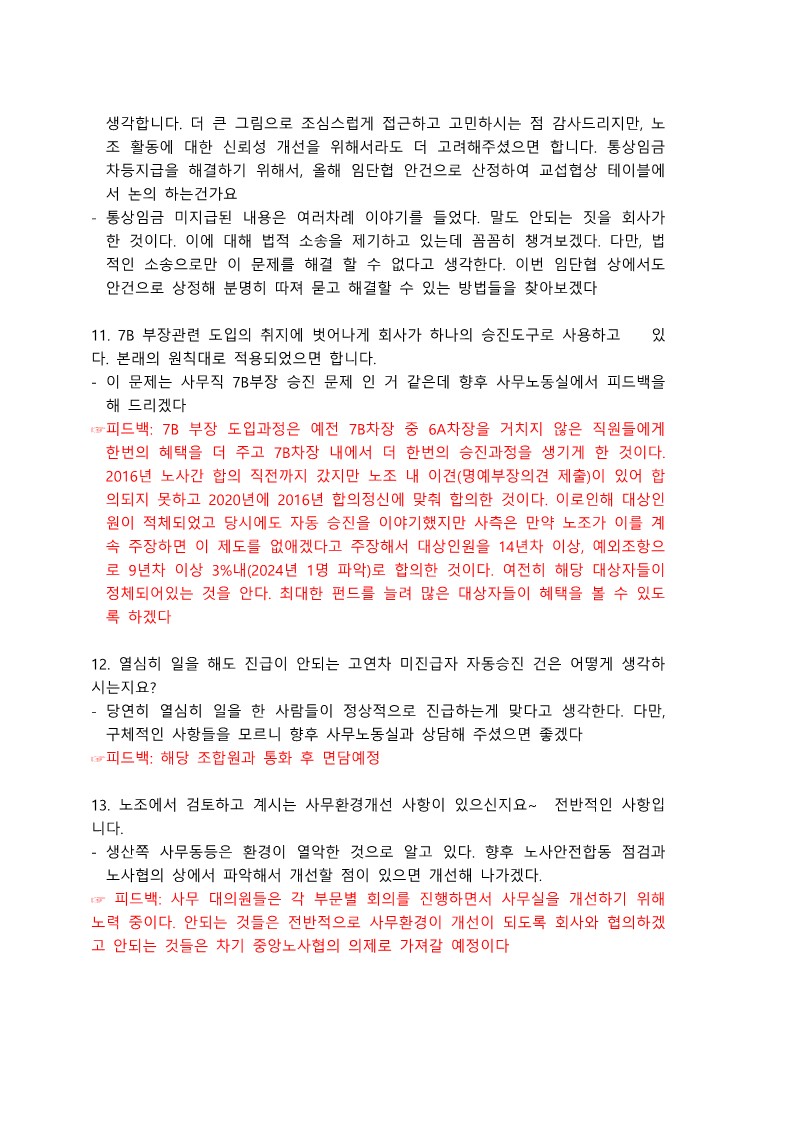 생각합니다. 더 큰 그림으로 조심스럽게 접근하고 고민하시는 점 감사드리지만, 노조 활동에 대한 신뢰성 개선을 위해서라도 더 고려해주셨으면 합니다. 통상임금 차등지급을 해결하기 위해서, 올해 임단협 안건으로 산정하여 교섭협상 테이블에서 논의 하는건가요

- 통상임금 미지급된 내용은 여러차례 이야기를 들었다. 말도 안되는 짓을 회사가 한 것이다. 이에 대해 법적 소송을 제기하고 있는데 꼼꼼히 챙겨보겠다. 다만, 법적인 소송으로만 이 문제를 해결 할 수 없다고 생각한다. 이번 임단협 상에서도 안건으로 상정해 분명히 따져 묻고 해결할 수 있는 방법들을 찾아보겠다

11. 7B 부장관련 도입의 취지에 벗어나게 회사가 하나의 승진도구로 사용하고 있다. 본래의 원칙대로 적용되었으면 합니다.

- 이 문제는 사무직 7B부장 승진 문제 인 거 같은데 향후 사무노동실에서 피드백을 해 드리겠다

☞피드백: 7B 부장 도입과정은 예전 7B차장 중 6A차장을 거치지 않은 직원들에게 한번의 혜택을 더 주고 7B차장 내에서 더 한번의 승진과정을 생기게 한 것이다. 2016년 노사간 합의 직전까지 갔지만 노조 내 이견(명예부장의견 제출)이 있어 합의되지 못하고 2020년에 2016년 합의정신에 맞춰 합의한 것이다. 이로인해 대상인원이 적체되었고 당시에도 자동 승진을 이야기했지만 사측은 만약 노조가 이를 계속 주장하면 이 제도를 없애겠다고 주장해서 대상인원을 14년차 이상, 예외조항으로 9년차 이상 3%내(2024년 1명 파악)로 합의한 것이다. 여전히 해당 대상자들이 정체되어있는 것을 안다. 최대한 펀드를 늘려 많은 대상자들이 혜택을 볼 수 있도록 하겠다

12. 열심히 일을 해도 진급이 안되는 고연차 미진급자 자동승진 건은 어떻게 생각하시는지요?

- 당연히 열심히 일을 한 사람들이 정상적으로 진급하는게 맞다고 생각한다. 다만, 구체적인 사항들을 모르니 향후 사무노동실과 상담해 주셨으면 좋겠다

☞피드백: 해당 조합원과 통화 후 면담예정

13. 노조에서 검토하고 계시는 사무환경개선 사항이 있으신지요~ 전반적인 사항입니다.

- 생산쪽 사무동등은 환경이 열악한 것으로 알고 있다. 향후 노사안전합동 점검과 노사협의 상에서 파악해서 개선할 점이 있으면 개선해 나가겠다.

☞ 피드백: 사무 대의원들은 각 부문별 회의를 진행하면서 사무실을 개선하기 위해 노력 중이다. 안되는 것들은 전반적으로 사무환경이 개선이 되도록 회사와 협의하겠고 안되는 것들은 차기 중앙노사협의 의제로 가져갈 예정이다